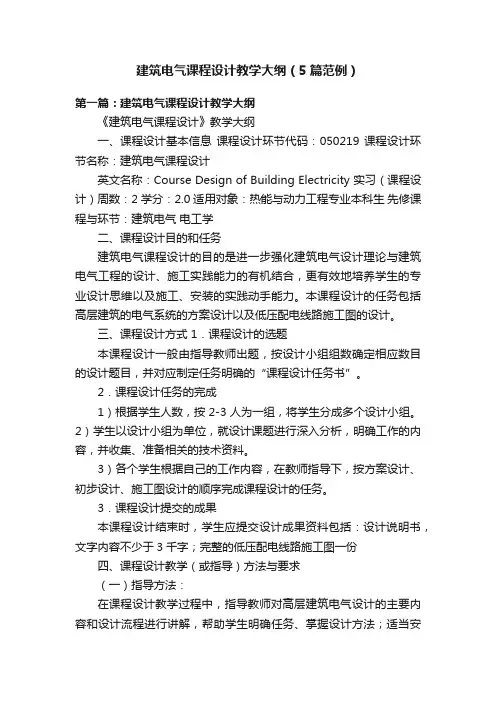 建筑电气课程设计教学大纲（5篇范例）

第一篇：建筑电气课程设计教学大纲

《建筑电气课程设计》教学大纲

一、课程设计基本信息 课程设计环节代码：050219 课程设计环节名称：建筑电气课程设计

英文名称：Course Design of Building Electricity 实习（课程设计）周数：2 学分：2.0 适用对象：热能与动力工程专业本科生 先修课程与环节：建筑电气 电工学

二、课程设计目的和任务

建筑电气课程设计的目的是进一步强化建筑电气设计理论与建筑电气工程的设计、施工实践能力的有机结合，更有效地培养学生的专业设计思维以及施工、安装的实践动手能力。本课程设计的任务包括高层建筑的电气系统的方案设计以及低压配电线路施工图的设计。

三、课程设计方式 1．课程设计的选题

本课程设计一般由指导教师出题，按设计小组组数确定相应数目的设计题目，并对应制定任务明确的“课程设计任务书”。

2．课程设计任务的完成

1）根据学生人数，按 2-3 人为一组，将学生分成多个设计小组。2）学生以设计小组为单位，就设计课题进行深入分析，明确工作的内容，并收集、准备相关的技术资料。

3）各个学生根据自己的工作内容，在教师指导下，按方案设计、初步设计、施工图设计的顺序完成课程设计的任务。

3．课程设计提交的成果

本课程设计结束时，学生应提交设计成果资料包括：设计说明书，文字内容不少于 3 千字；完整的低压配电线路施工图一份

四、课程设计教学（或指导）方法与要求

（一）指导方法：

在课程设计教学过程中，指导教师对高层建筑电气设计的主要内容和设计流程进行讲解，帮助学生明确任务、掌握设计方法；适当安